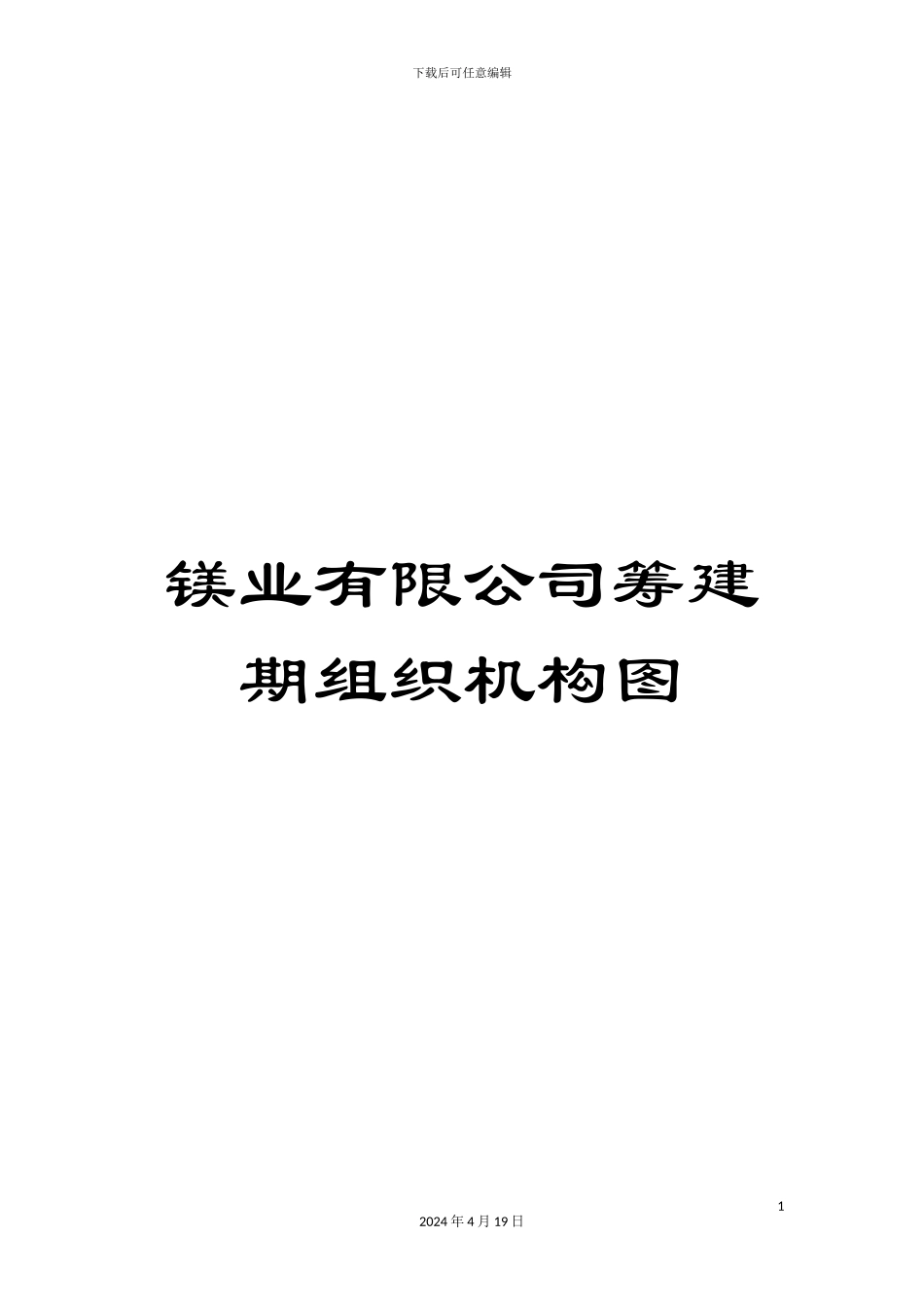 下载后可任意编辑

镁业有限公司筹建期组织机构图

1

2024 年 4 月 19 日